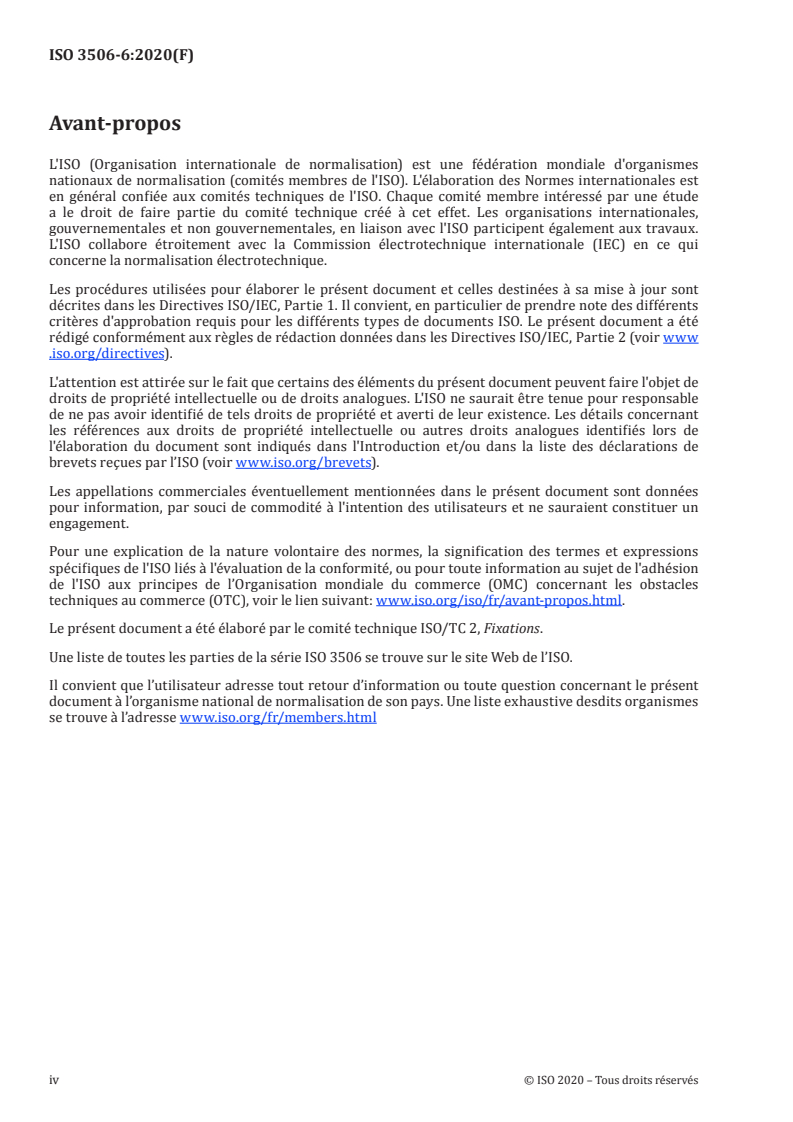 ISO 3506-6:2020(F)

Avant-propos

L'ISO (Organisation internationale de normalisation) est une fédération mondiale d'organismes nationaux de normalisation (comités membres de l'ISO). L'élaboration des Normes internationales est en général confiée aux comités techniques de l'ISO. Chaque comité membre intéressé par une étude a le droit de faire partie du comité technique créé à cet effet. Les organisations internationales, gouvernementales et non gouvernementales, en liaison avec l'ISO participent également aux travaux. L'ISO collabore étroitement avec la Commission électrotechnique internationale (IEC) en ce qui concerne la normalisation électrotechnique.

Les procédures utilisées pour élaborer le présent document et celles destinées à sa mise à jour sont décrites dans les Directives ISO/IEC, Partie 1. Il convient, en particulier de prendre note des différents critères d'approbation requis pour les différents types de documents ISO. Le présent document a été rédigé conformément aux règles de rédaction données dans les Directives ISO/IEC, Partie 2 (voir www.iso.org/directives).

L'attention est attirée sur le fait que certains des éléments du présent document peuvent faire l'objet de droits de propriété intellectuelle ou de droits analogues. L'ISO ne saurait être tenue pour responsable de ne pas avoir identifié de tels droits de propriété et averti de leur existence. Les détails concernant les références aux droits de propriété intellectuelle ou autres droits analogues identifiés lors de l'élaboration du document sont indiqués dans l'Introduction et/ou dans la liste des déclarations de brevets reçues par l'ISO (voir www.iso.org/brevets).

Les appellations commerciales éventuellement mentionnées dans le présent document sont données pour information, par souci de commodité à l'intention des utilisateurs et ne sauraient constituer un engagement.

Pour une explication de la nature volontaire des normes, la signification des termes et expressions spécifiques de l'ISO liés à l'évaluation de la conformité, ou pour toute information au sujet de l'adhésion de l'ISO aux principes de l'Organisation mondiale du commerce (OMC) concernant les obstacles techniques au commerce (OTC), voir le lien suivant: www.iso.org/iso/fr/avant-propos.html.

Le présent document a été élaboré par le comité technique ISO/TC 2, Fixations.

Une liste de toutes les parties de la série ISO 3506 se trouve sur le site Web de l'ISO.

Il convient que l'utilisateur adresse tout retour d'information ou toute question concernant le présent document à l'organisme national de normalisation de son pays. Une liste exhaustive desdits organismes se trouve à l'adresse www.iso.org/fr/members.html

iv © ISO 2020 – Tous droits réservés